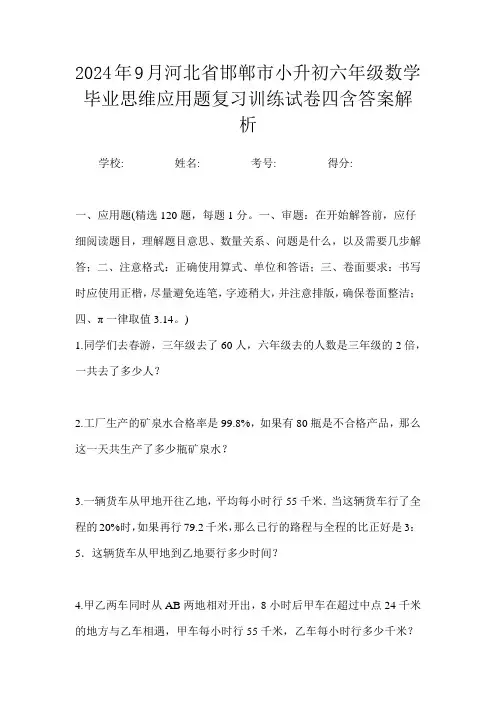 2024年9月河北省邯郸市小升初六年级数学毕业思维应用题复习训练试卷四含答案解析

学校: 姓名: 考号: 得分:

一、应用题(精选120题，每题1分。一、审题：在开始解答前，应仔细阅读题目，理解题目意思、数量关系、问题是什么，以及需要几步解答；二、注意格式：正确使用算式、单位和答语；三、卷面要求：书写时应使用正楷，尽量避免连笔，字迹稍大，并注意排版，确保卷面整洁；四、π一律取值3.14。)

1.同学们去春游，三年级去了60人，六年级去的人数是三年级的2倍，一共去了多少人？

2.工厂生产的矿泉水合格率是99.8%，如果有80瓶是不合格产品，那么这一天共生产了多少瓶矿泉水？

3.一辆货车从甲地开往乙地，平均每小时行55千米．当这辆货车行了全程的20%时，如果再行79.2千米，那么已行的路程与全程的比正好是3：5．这辆货车从甲地到乙地要行多少时间？

4.甲乙两车同时从AB两地相对开出，8小时后甲车在超过中点24千米的地方与乙车相遇，甲车每小时行55千米，乙车每小时行多少千米？